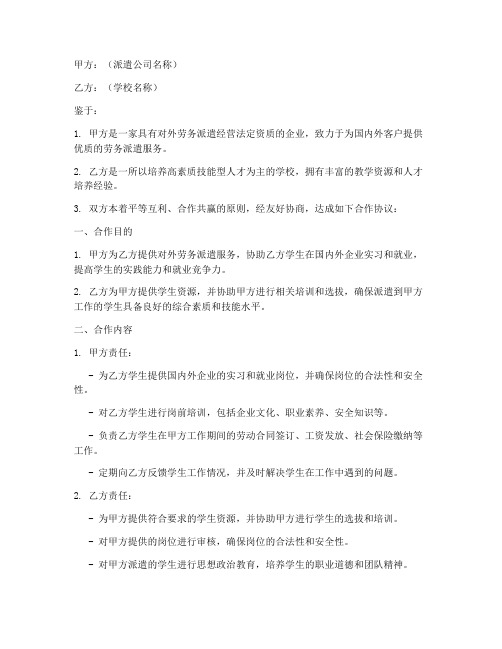 甲方：（派遣公司名称）

乙方：（学校名称）

鉴于：

1. 甲方是一家具有对外劳务派遣经营法定资质的企业，致力于为国内外客户提供优质的劳务派遣服务。

2. 乙方是一所以培养高素质技能型人才为主的学校，拥有丰富的教学资源和人才培养经验。

3. 双方本着平等互利、合作共赢的原则，经友好协商，达成如下合作协议：

一、合作目的

1. 甲方为乙方提供对外劳务派遣服务，协助乙方学生在国内外企业实习和就业，提高学生的实践能力和就业竞争力。

2. 乙方为甲方提供学生资源，并协助甲方进行相关培训和选拔，确保派遣到甲方工作的学生具备良好的综合素质和技能水平。

二、合作内容

1. 甲方责任：

- 为乙方学生提供国内外企业的实习和就业岗位，并确保岗位的合法性和安全性。

- 对乙方学生进行岗前培训，包括企业文化、职业素养、安全知识等。

- 负责乙方学生在甲方工作期间的劳动合同签订、工资发放、社会保险缴纳等工作。

- 定期向乙方反馈学生工作情况，并及时解决学生在工作中遇到的问题。

2. 乙方责任：

- 为甲方提供符合要求的学生资源，并协助甲方进行学生的选拔和培训。

- 对甲方提供的岗位进行审核，确保岗位的合法性和安全性。

- 对甲方派遣的学生进行思想政治教育，培养学生的职业道德和团队精神。